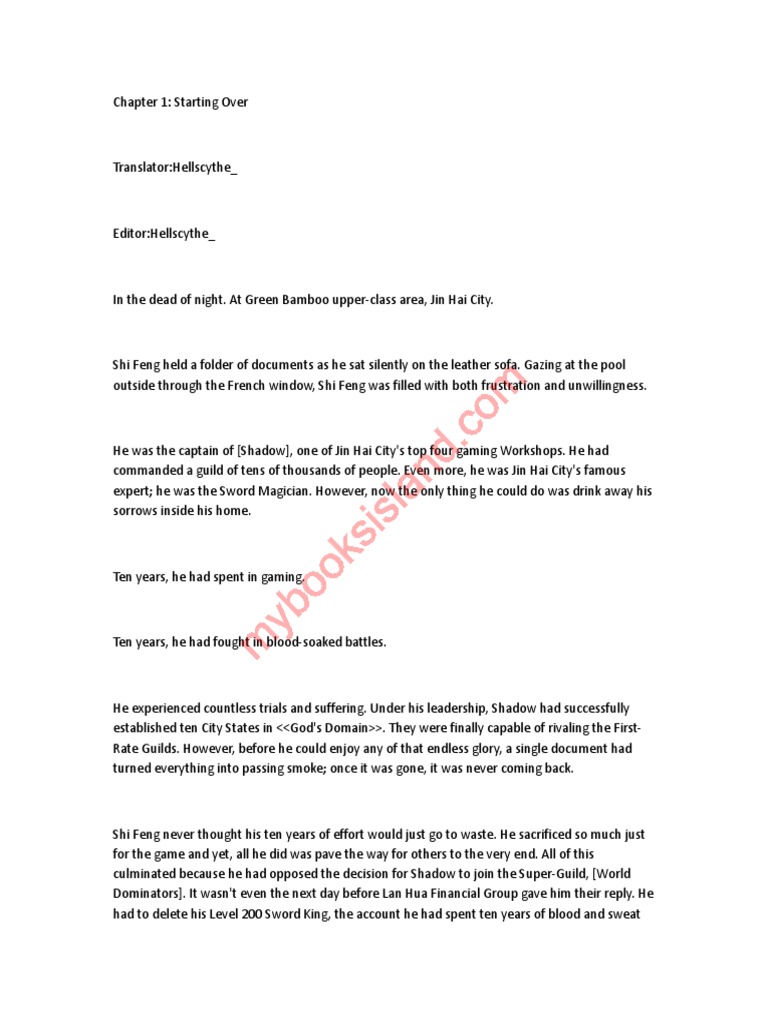 Chapter 1: Starting Over

Translator:Hellscythe_

Editor:Hellscythe_

In the dead of night. At Green Bamboo upper-class area, Jin Hai City.

Shi Feng held a folder of documents as he sat silently on the leather sofa. Gazing at the pool outside through the French window, Shi Feng was filled with both frustration and unwillingness.

He was the captain of [Shadow], one of Jin Hai City's top four gaming Workshops. He had commanded a guild of tens of thousands of people. Even more, he was Jin Hai City's famous expert; he was the Sword Magician. However, now the only thing he could do was drink away his sorrows inside his home.

Ten years, he had spent in gaming.

Ten years, he had fought in blood-soaked battles.

He experienced countless trials and suffering. Under his leadership, Shadow had successfully established ten City States in <<God's Domain>>. They were finally capable of rivaling the First-Rate Guilds. However, before he could enjoy any of that endless glory, a single document had turned everything into passing smoke; once it was gone, it was never coming back.

Shi Feng never thought his ten years of effort would just go to waste. He sacrificed so much just for the game and yet, all he did was pave the way for others to the very end. All of this culminated because he had opposed the decision for Shadow to join the Super-Guild, [World Dominators]. It wasn't even the next day before Lan Hua Financial Group gave him their reply. He had to delete his Level 200 Sword King, the account he had spent ten years of blood and sweat

mybooksisland.com